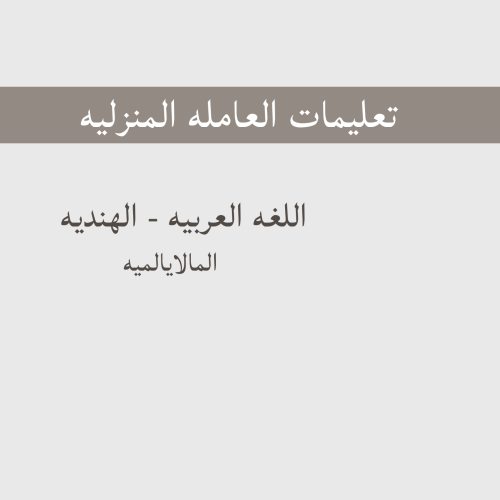 تعليمات العامله المنزليه

اللغه العربيه - الهنديه
المالايالميه